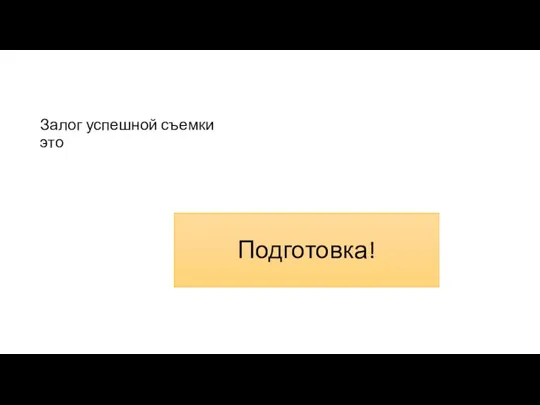 Залог успешной съемки это

Подготовка!